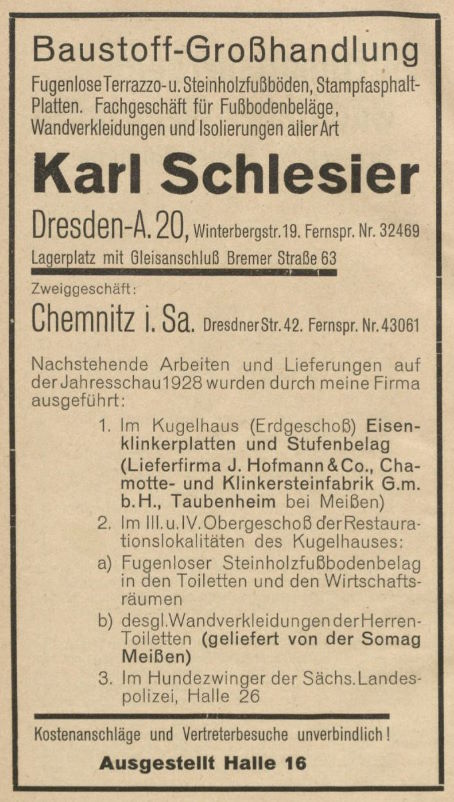 Baustoff-Großhandlung

Fugenlose Terrazzo- u. Steinholzfußböden, Stampfasphalt-Platten. Fachgeschäft für Fußbodenbeläge, Wandverkleidungen und Isolierungen aller Art

Karl Schlesier

Dresden-A. 20, Winterbergstr. 19. Fernspr. Nr. 32469

Lagerplatz mit Gleisanschluß Bremer Straße 63

Zweiggeschäft:

Chemnitz i. Sa. Dresdner Str. 42. Fernspr. Nr. 43061

Nachstehende Arbeiten und Lieferungen auf der Jahresschau 1928 wurden durch meine Firma ausgeführt:

1. Im Kugelhaus (Erdgeschoß) Eisenklinkerplatten und Stufenbelag (Lieferfirma J. Hofmann & Co., Chamotte- und Klinkersteinfabrik G.m.b.H., Taubenheim bei Meißen)

2. Im III. u. IV. Obergeschoß der Restaurationslokalitäten des Kugelhauses:

a) Fugenloser Steinholzfußbodenbelag in den Toiletten und den Wirtschaftsräumen

b) desgl. Wandverkleidungen der Herren-Toiletten (geliefert von der Somag Meißen)

3. Im Hundezwinger der Sächs. Landespolizei, Halle 26

Kostenanschläge und Vertreterbesuche unverbindlich!

Ausgestellt Halle 16